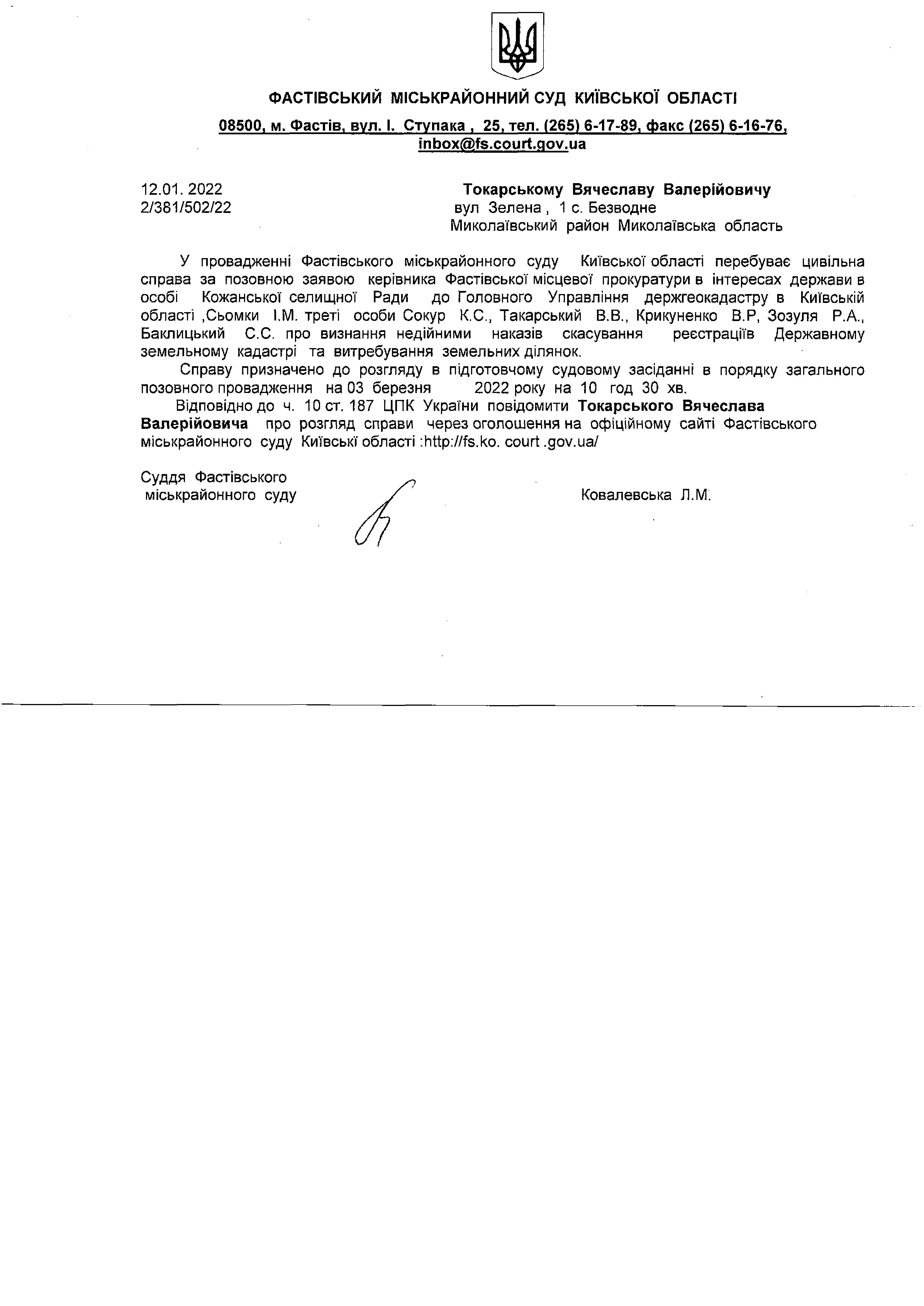 ФАСТІВСЬКИЙ МІСЬКРАЙОННИЙ СУД КИЇВСЬКОЇ ОБЛАСТІ

08500, м. Фастів, вул. І. Ступака , 25, тел. (265) 6-17-89, факс (265) 6-16-76, inbox@fs.court.gov.ua

12.01. 2022
2/381/502/22

Токарському Вячеславу Валерійовичу
вул Зелена , 1 с. Безводне
Миколаївський район Миколаївська область

У провадженні Фастівського міськрайонного суду Київської області перебуває цивільна справа за позовною заявою керівника Фастівської місцевої прокуратури в інтересах держави в особі Кожанської селищної Ради до Головного Управління держгеокадастру в Київській області ,Сьомки І.М. треті особи Сокур К.С., Такарський В.В., Крикуненко В.Р, Зозуля Р.А., Баклицький С.С. про визнання недійними наказів скасування реєстраціїв Державному земельному кадастрі та витребування земельних ділянок.

Справу призначено до розгляду в підготовчому судовому засіданні в порядку загального позовного провадження на 03 березня 2022 року на 10 год 30 хв.

Відповідно до ч. 10 ст. 187 ЦПК України повідомити Токарського Вячеслава Валерійовича про розгляд справи через оголошення на офіційному сайті Фастівського міськрайонного суду Київські області :http://fs.ko. court .gov.ua/

Суддя Фастівського
міськрайонного суду

Ковалевська Л.М.